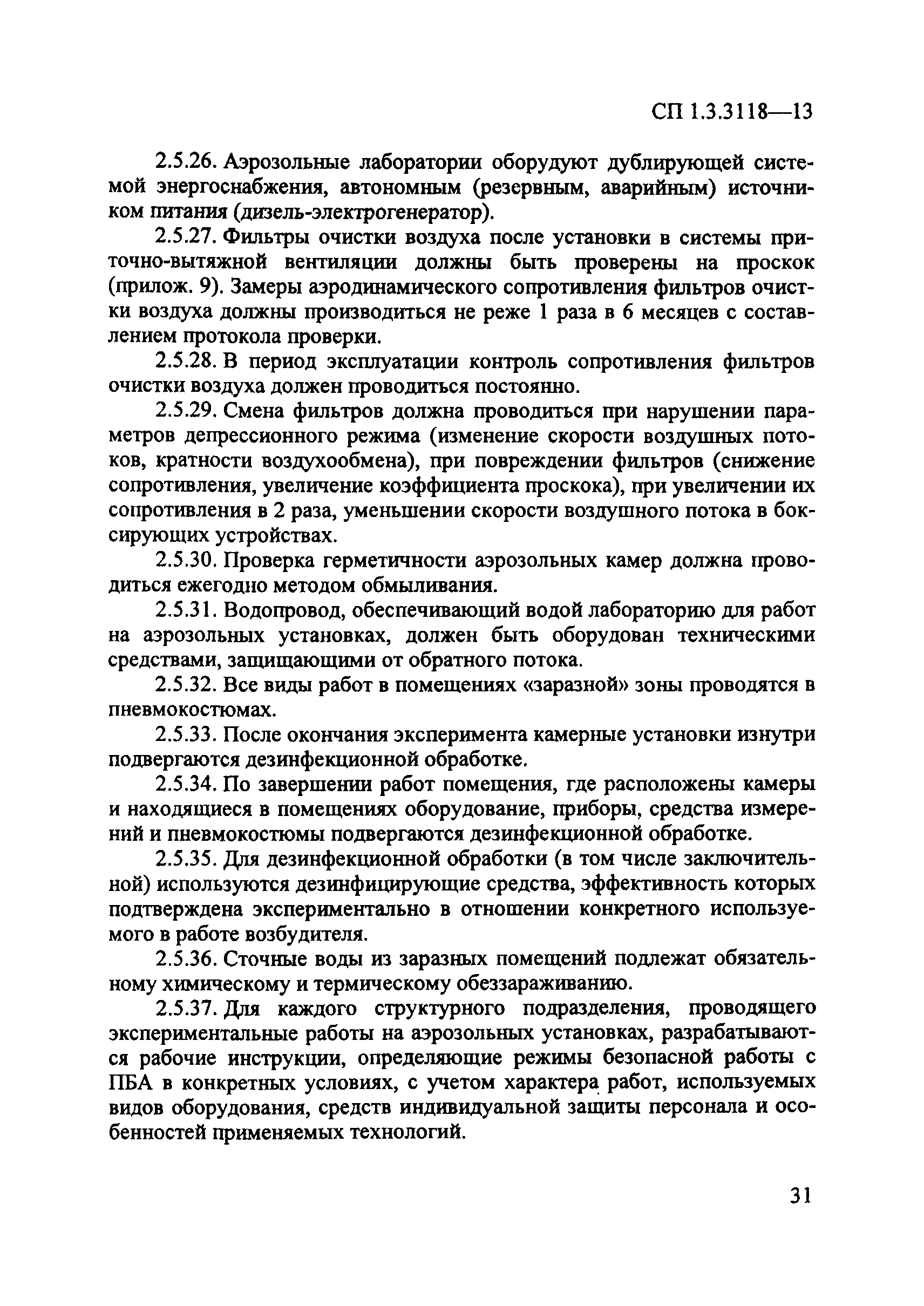 СП 1.3.3118—13

2.5.26. Аэрозольные лаборатории оборудуют дублирующей системой энергоснабжения, автономным (резервным, аварийным) источником питания (дизель-электрогенератор).

2.5.27. Фильтры очистки воздуха после установки в системы приточно-вытяжной вентиляции должны быть проверены на проскок (прилож. 9). Замеры аэродинамического сопротивления фильтров очистки воздуха должны производиться не реже 1 раза в 6 месяцев с составлением протокола проверки.

2.5.28. В период эксплуатации контроль сопротивления фильтров очистки воздуха должен проводиться постоянно.

2.5.29. Смена фильтров должна проводиться при нарушении параметров депрессионного режима (изменение скорости воздушных потоков, кратности воздухообмена), при повреждении фильтров (снижение сопротивления, увеличение коэффициента проскока), при увеличении их сопротивления в 2 раза, уменьшении скорости воздушного потока в боксирующих устройствах.

2.5.30. Проверка герметичности аэрозольных камер должна проводиться ежегодно методом обмыливания.

2.5.31. Водопровод, обеспечивающий водой лабораторию для работ на аэрозольных установках, должен быть оборудован техническими средствами, защищающими от обратного потока.

2.5.32. Все виды работ в помещениях «заразной» зоны проводятся в пневмокостюмах.

2.5.33. После окончания эксперимента камерные установки изнутри подвергаются дезинфекционной обработке.

2.5.34. По завершении работ помещения, где расположены камеры и находящиеся в помещениях оборудование, приборы, средства измерений и пневмокостюмы подвергаются дезинфекционной обработке.

2.5.35. Для дезинфекционной обработки (в том числе заключительной) используются дезинфицирующие средства, эффективность которых подтверждена экспериментально в отношении конкретного используемого в работе возбудителя.

2.5.36. Сточные воды из заразных помещений подлежат обязательному химическому и термическому обеззараживанию.

2.5.37. Для каждого структурного подразделения, проводящего экспериментальные работы на аэрозольных установках, разрабатываются рабочие инструкции, определяющие режимы безопасной работы с ПБА в конкретных условиях, с учетом характера работ, используемых видов оборудования, средств индивидуальной защиты персонала и особенностей применяемых технологий.

31